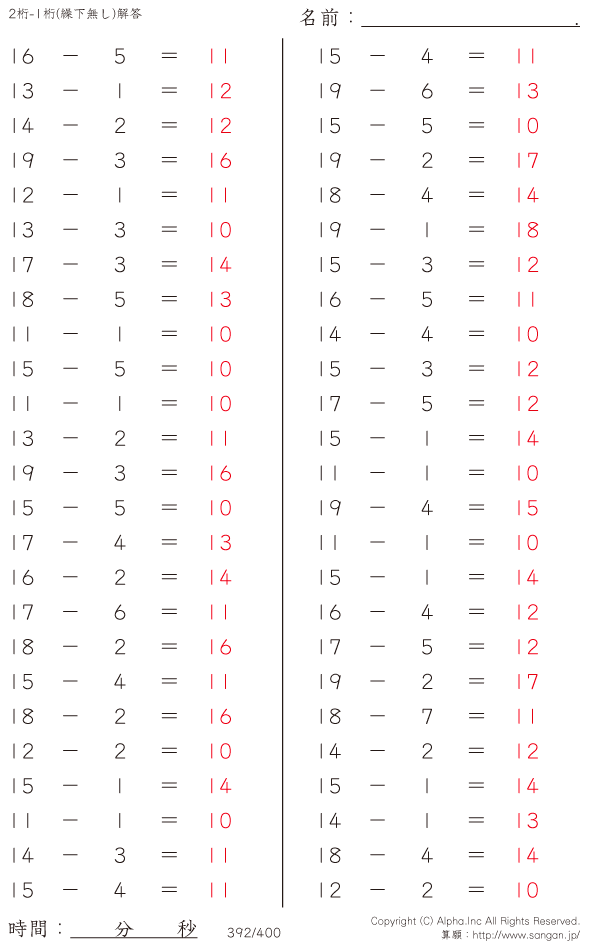 2桁-1桁(繰下無し)解答

名前：____.

16 − 5 = 11
13 − 1 = 12
14 − 2 = 12
19 − 3 = 16
12 − 1 = 11
13 − 3 = 10
17 − 3 = 14
18 − 5 = 13
11 − 1 = 10
15 − 5 = 10
11 − 1 = 10
13 − 2 = 11
19 − 3 = 16
15 − 5 = 10
17 − 4 = 13
16 − 2 = 14
17 − 6 = 11
18 − 2 = 16
15 − 4 = 11
18 − 2 = 16
12 − 2 = 10
15 − 1 = 14
11 − 1 = 10
14 − 3 = 11
15 − 4 = 11

15 − 4 = 11
19 − 6 = 13
15 − 5 = 10
19 − 2 = 17
18 − 4 = 14
19 − 1 = 18
15 − 3 = 12
16 − 5 = 11
14 − 4 = 10
15 − 3 = 12
17 − 5 = 12
15 − 1 = 14
11 − 1 = 10
19 − 4 = 15
11 − 1 = 10
15 − 1 = 14
16 − 4 = 12
17 − 5 = 12
19 − 2 = 17
18 − 7 = 11
14 − 2 = 12
15 − 1 = 14
14 − 1 = 13
18 − 4 = 14
12 − 2 = 10

時間：____分____秒

392/400

Copyright (C) Alpha.Inc All Rights Reserved.
算願：http://www.sangan.jp/